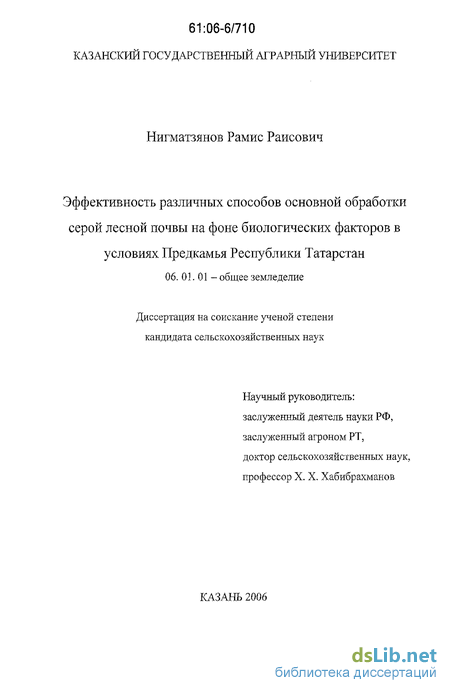 61:06-6/710

КАЗАНСКИЙ ГОСУДАРСТВЕННЫЙ АГРАРНЫЙ УНИВЕРСИТЕТ

Нигматзянов Рамис Раисович

Эффективность различных способов основной обработки серой лесной почвы на фоне биологических факторов в условиях Предкамья Республики Татарстан

06. 01. 01 – общее земледелие

Диссертация на соискание ученой степени кандидата сельскохозяйственных наук

Научный руководитель:
заслуженный деятель науки РФ,
заслуженный агроном РТ,
доктор сельскохозяйственных наук,
профессор Х. Х. Хабибрахманов

КАЗАНЬ 2006

dsLib.net
библиотека диссертаций